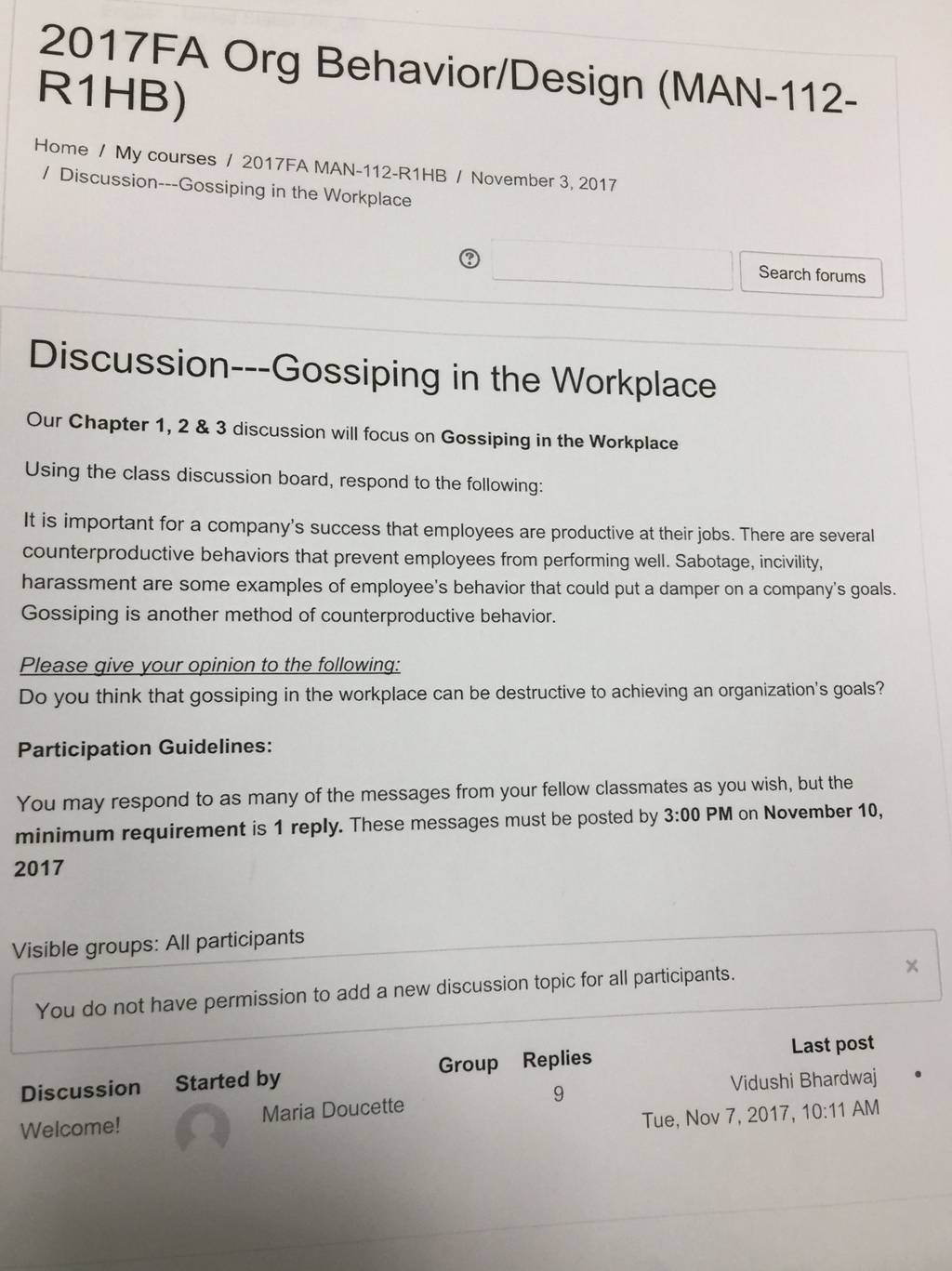 2017FA Org Behavior/Design (MAN-112-R1HB)

Home / My courses / 2017FA MAN-112-R1HB / November 3, 2017 / Discussion---Gossiping in the Workplace

Search forums

Discussion---Gossiping in the Workplace

Our Chapter 1, 2 & 3 discussion will focus on Gossiping in the Workplace

Using the class discussion board, respond to the following:

It is important for a company's success that employees are productive at their jobs. There are several counterproductive behaviors that prevent employees from performing well. Sabotage, incivility, harassment are some examples of employee's behavior that could put a damper on a company's goals. Gossiping is another method of counterproductive behavior.

Please give your opinion to the following:
Do you think that gossiping in the workplace can be destructive to achieving an organization's goals?

Participation Guidelines:

You may respond to as many of the messages from your fellow classmates as you wish, but the minimum requirement is 1 reply. These messages must be posted by 3:00 PM on November 10, 2017

Visible groups: All participants

You do not have permission to add a new discussion topic for all participants.

×

| Discussion | Started by | Group | Replies | Last post |
|---|---|---|---|---|
| Welcome! | Maria Doucette | | 9 | Vidushi Bhardwaj Tue, Nov 7, 2017, 10:11 AM |